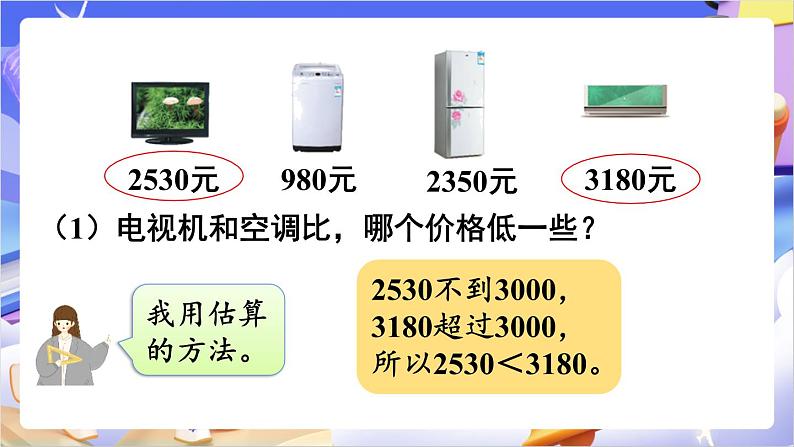 2530元　980元　2350元　3180元

（1）电视机和空调比，哪个价格低一些？

我用估算的方法。

2530不到3000，
3180超过3000，
所以$2530<3180$。